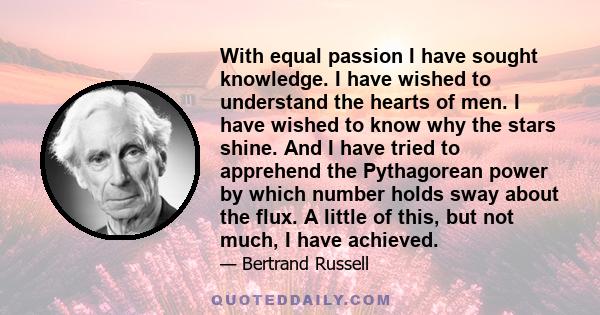 With equal passion I have sought knowledge. I have wished to understand the hearts of men. I have wished to know why the stars shine. And I have tried to apprehend the Pythagorean power by which number holds sway about the flux. A little of this, but not much, I have achieved.

— Bertrand Russell

QUOTEDDAILY.COM